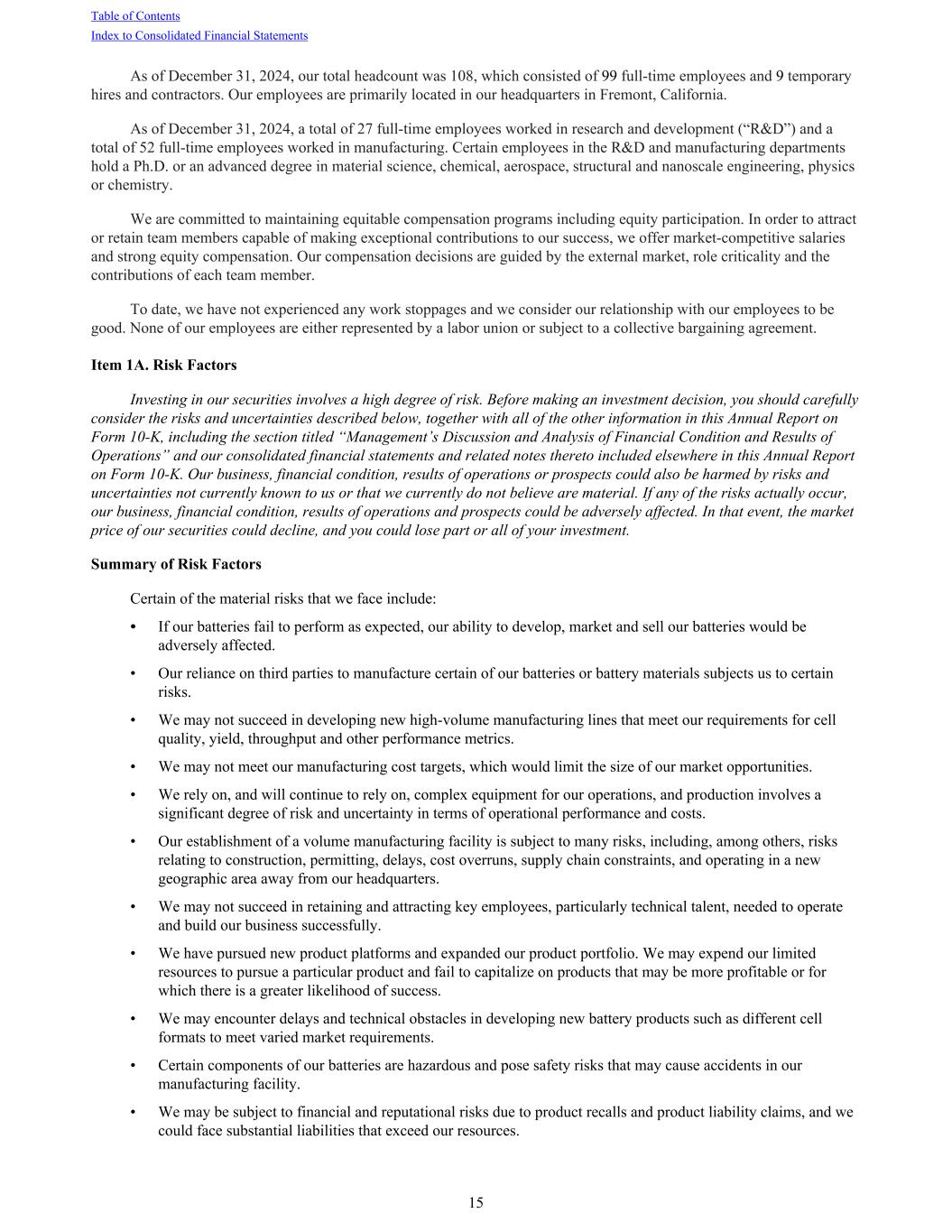 Table of Contents
Index to Consolidated Financial Statements

As of December 31, 2024, our total headcount was 108, which consisted of 99 full-time employees and 9 temporary hires and contractors. Our employees are primarily located in our headquarters in Fremont, California.

As of December 31, 2024, a total of 27 full-time employees worked in research and development (“R&D”) and a total of 52 full-time employees worked in manufacturing. Certain employees in the R&D and manufacturing departments hold a Ph.D. or an advanced degree in material science, chemical, aerospace, structural and nanoscale engineering, physics or chemistry.

We are committed to maintaining equitable compensation programs including equity participation. In order to attract or retain team members capable of making exceptional contributions to our success, we offer market-competitive salaries and strong equity compensation. Our compensation decisions are guided by the external market, role criticality and the contributions of each team member.

To date, we have not experienced any work stoppages and we consider our relationship with our employees to be good. None of our employees are either represented by a labor union or subject to a collective bargaining agreement.

Item 1A. Risk Factors

Investing in our securities involves a high degree of risk. Before making an investment decision, you should carefully consider the risks and uncertainties described below, together with all of the other information in this Annual Report on Form 10-K, including the section titled “Management’s Discussion and Analysis of Financial Condition and Results of Operations” and our consolidated financial statements and related notes thereto included elsewhere in this Annual Report on Form 10-K. Our business, financial condition, results of operations or prospects could also be harmed by risks and uncertainties not currently known to us or that we currently do not believe are material. If any of the risks actually occur, our business, financial condition, results of operations and prospects could be adversely affected. In that event, the market price of our securities could decline, and you could lose part or all of your investment.

Summary of Risk Factors

Certain of the material risks that we face include:

• If our batteries fail to perform as expected, our ability to develop, market and sell our batteries would be adversely affected.

• Our reliance on third parties to manufacture certain of our batteries or battery materials subjects us to certain risks.

• We may not succeed in developing new high-volume manufacturing lines that meet our requirements for cell quality, yield, throughput and other performance metrics.

• We may not meet our manufacturing cost targets, which would limit the size of our market opportunities.

• We rely on, and will continue to rely on, complex equipment for our operations, and production involves a significant degree of risk and uncertainty in terms of operational performance and costs.

• Our establishment of a volume manufacturing facility is subject to many risks, including, among others, risks relating to construction, permitting, delays, cost overruns, supply chain constraints, and operating in a new geographic area away from our headquarters.

• We may not succeed in retaining and attracting key employees, particularly technical talent, needed to operate and build our business successfully.

• We have pursued new product platforms and expanded our product portfolio. We may expend our limited resources to pursue a particular product and fail to capitalize on products that may be more profitable or for which there is a greater likelihood of success.

• We may encounter delays and technical obstacles in developing new battery products such as different cell formats to meet varied market requirements.

• Certain components of our batteries are hazardous and pose safety risks that may cause accidents in our manufacturing facility.

• We may be subject to financial and reputational risks due to product recalls and product liability claims, and we could face substantial liabilities that exceed our resources.

15